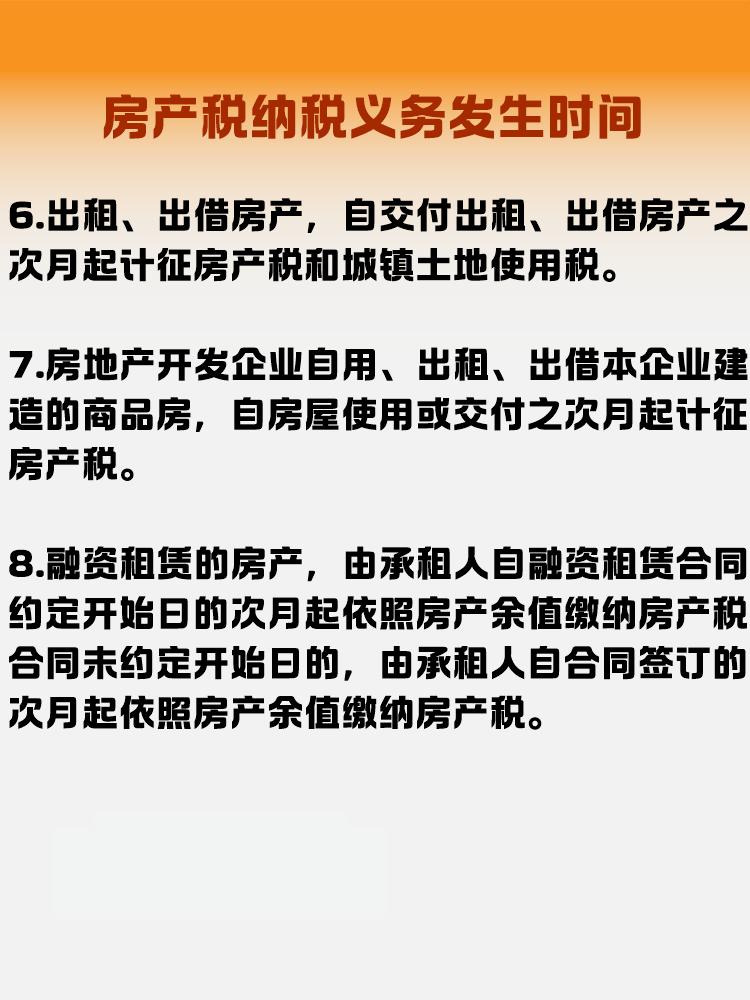 房产税纳税义务发生时间

6.出租、出借房产，自交付出租、出借房产之次月起计征房产税和城镇土地使用税。

7.房地产开发企业自用、出租、出借本企业建造的商品房，自房屋使用或交付之次月起计征房产税。

8.融资租赁的房产，由承租人自融资租赁合同约定开始日的次月起依照房产余值缴纳房产税合同未约定开始日的，由承租人自合同签订的次月起依照房产余值缴纳房产税。